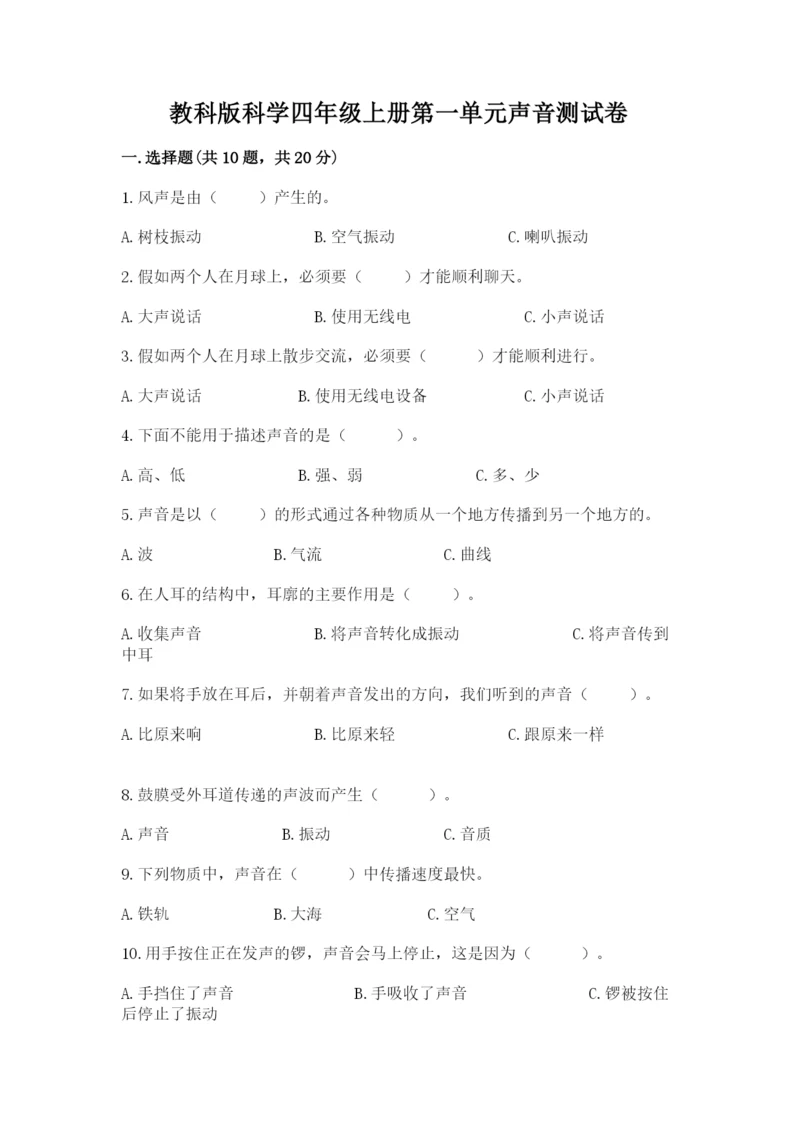 教科版科学四年级上册第一单元声音测试卷

一.选择题(共10题，共20分)

1.风声是由（　　）产生的。

A.树枝振动　　B.空气振动　　C.喇叭振动

2.假如两个人在月球上，必须要（　　）才能顺利聊天。

A.大声说话　　B.使用无线电　　C.小声说话

3.假如两个人在月球上散步交流，必须要（　　）才能顺利进行。

A.大声说话　　B.使用无线电设备　　C.小声说话

4.下面不能用于描述声音的是（　　）。

A.高、低　　B.强、弱　　C.多、少

5.声音是以（　　）的形式通过各种物质从一个地方传播到另一个地方的。

A.波　　B.气流　　C.曲线

6.在人耳的结构中，耳廓的主要作用是（　　）。

A.收集声音　　B.将声音转化成振动　　C.将声音传到中耳

7.如果将手放在耳后，并朝着声音发出的方向，我们听到的声音（　　）。

A.比原来响　　B.比原来轻　　C.跟原来一样

8.鼓膜受外耳道传递的声波而产生（　　）。

A.声音　　B.振动　　C.音质

9.下列物质中，声音在（　　）中传播速度最快。

A.铁轨　　B.大海　　C.空气

10.用手按住正在发声的锣，声音会马上停止，这是因为（　　）。

A.手挡住了声音　　B.手吸收了声音　　C.锣被按住后停止了振动